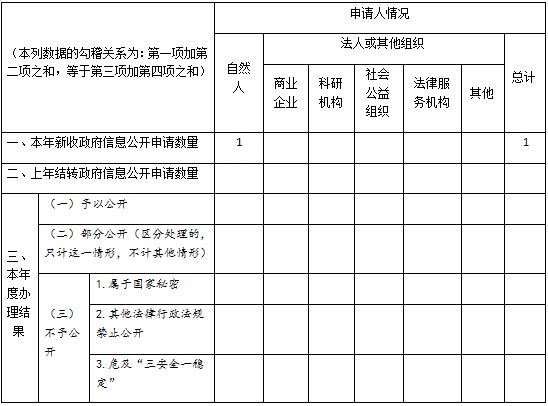 | （本列数据的勾稽关系为：第一项加第二项之和，等于第三项加第四项之和） | | | 申请人情况 | | | | | | |
|---|---|---|---|---|---|---|---|---|---|
| | | | 自然人 | 法人或其他组织 | | | | | 总计 |
| | | | | 商业企业 | 科研机构 | 社会公益组织 | 法律服务机构 | 其他 | |
| 一、本年新收政府信息公开申请数量 | | | 1 | | | | | | 1 |
| 二、上年结转政府信息公开申请数量 | | | | | | | | | |
| 三、本年度办理结果 | （一）予以公开 | | | | | | | | |
| | （二）部分公开（区分处理的，只计这一情形，不计其他情形） | | | | | | | | |
| | （三）不予公开 | 1. 属于国家秘密 | | | | | | | |
| | | 2. 其他法律行政法规禁止公开 | | | | | | | |
| | | 3. 危及“三安全一稳定” | | | | | | | |